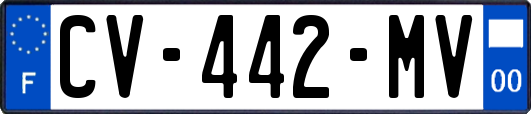 F
CV-442-MV
00